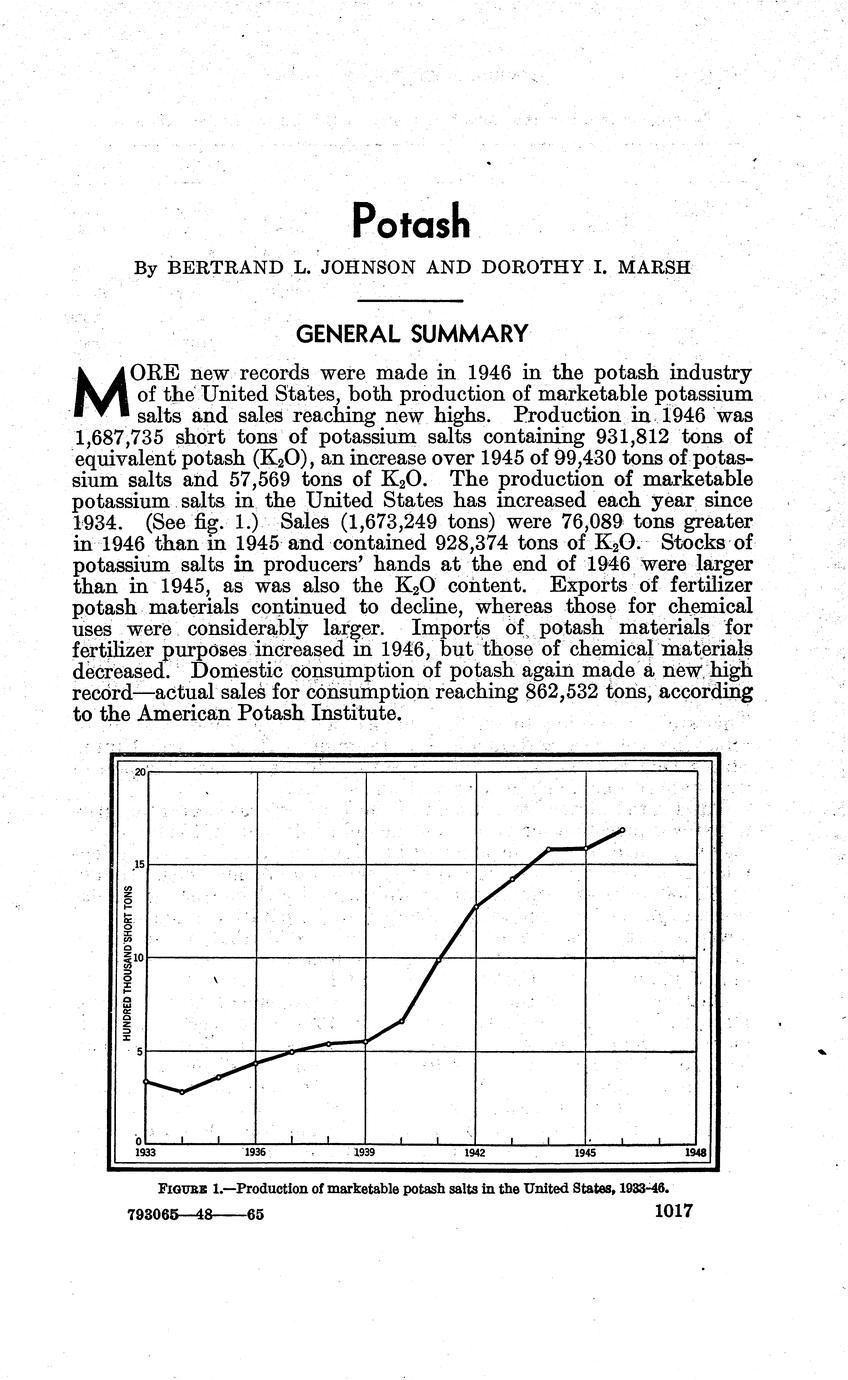 Potash

By BERTRAND L. JOHNSON AND DOROTHY I. MARSH

GENERAL SUMMARY

MORE new records were made in 1946 in the potash industry of the United States, both production of marketable potassium salts and sales reaching new highs. Production in 1946 was 1,687,735 short tons of potassium salts containing 931,812 tons of equivalent potash ($K_2O$), an increase over 1945 of 99,430 tons of potassium salts and 57,569 tons of $K_2O$. The production of marketable potassium salts in the United States has increased each year since 1934. (See fig. 1.) Sales (1,673,249 tons) were 76,089 tons greater in 1946 than in 1945 and contained 928,374 tons of $K_2O$. Stocks of potassium salts in producers' hands at the end of 1946 were larger than in 1945, as was also the $K_2O$ content. Exports of fertilizer potash materials continued to decline, whereas those for chemical uses were considerably larger. Imports of potash materials for fertilizer purposes increased in 1946, but those of chemical materials decreased. Domestic consumption of potash again made a new high record—actual sales for consumption reaching 862,532 tons, according to the American Potash Institute.

HUNDRED THOUSAND SHORT TONS
20
15
10
5
0
1933 1936 1939 1942 1945 1948

FIGURE 1.—Production of marketable potash salts in the United States, 1933-46.

793065—48——65 1017